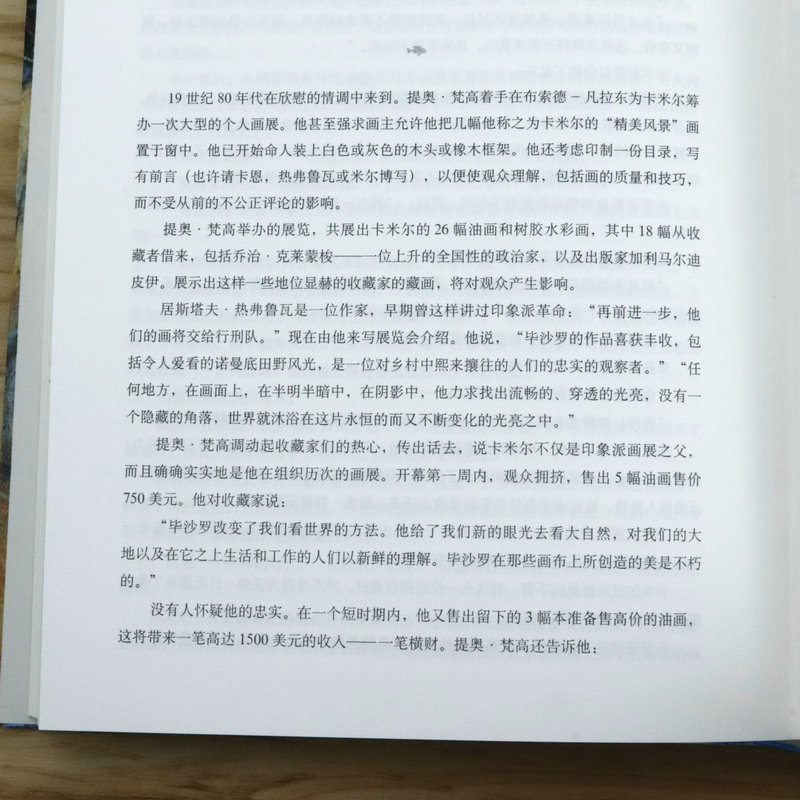 19世纪80年代在欣慰的情调中来到。提奥·梵高着手在布索德－凡拉东为卡米尔筹办一次大型的个人画展。他甚至强求画主允许他把几幅他称之为卡米尔的“精美风景”画置于窗中。他已开始命人装上白色或灰色的木头或橡木框架。他还考虑印制一份目录，写有前言（也许请卡恩，热弗鲁瓦或米尔博写），以便使观众理解，包括画的质量和技巧，而不受从前的不公正评论的影响。

提奥·梵高举办的展览，共展出卡米尔的26幅油画和树胶水彩画，其中18幅从收藏者借来，包括乔治·克莱蒙梭——一位上升的全国性的政治家，以及出版家加利马尔迪皮伊。展示出这样一些地位显赫的收藏家的藏画，将对观众产生影响。

居斯塔夫·热弗鲁瓦是一位作家，早期曾这样讲过印象派革命：“再前进一步，他们的画将交给行刑队。”现在由他来写展览会介绍。他说，“毕沙罗的作品喜获丰收，包括令人爱看的诺曼底田野风光，是一位对乡村中熙来攘往的人们的忠实的观察者。”“任何地方，在画面上，在半明半暗中，在阴影中，他力求找出流畅的、穿透的光亮，没有一个隐藏的角落，世界就沐浴在这片永恒的而又不断变化的光亮之中。”

提奥·梵高调动起收藏家们的热心，传出话去，说卡米尔不仅是印象派画展之父，而且确确实实地是他在组织历次的画展。开幕第一周内，观众拥挤，售出5幅油画售价750美元。他对收藏家说：

“毕沙罗改变了我们看世界的方法。他给了我们新的眼光去看大自然，对我们的大地以及在它之上生活和工作的人们以新鲜的理解。毕沙罗在那些画布上所创造的美是不朽的。”

没有人怀疑他的忠实。在一个短时期内，他又售出留下的3幅本准备售高价的油画，这将带来一笔高达1500美元的收入——一笔横财。提奥·梵高还告诉他：